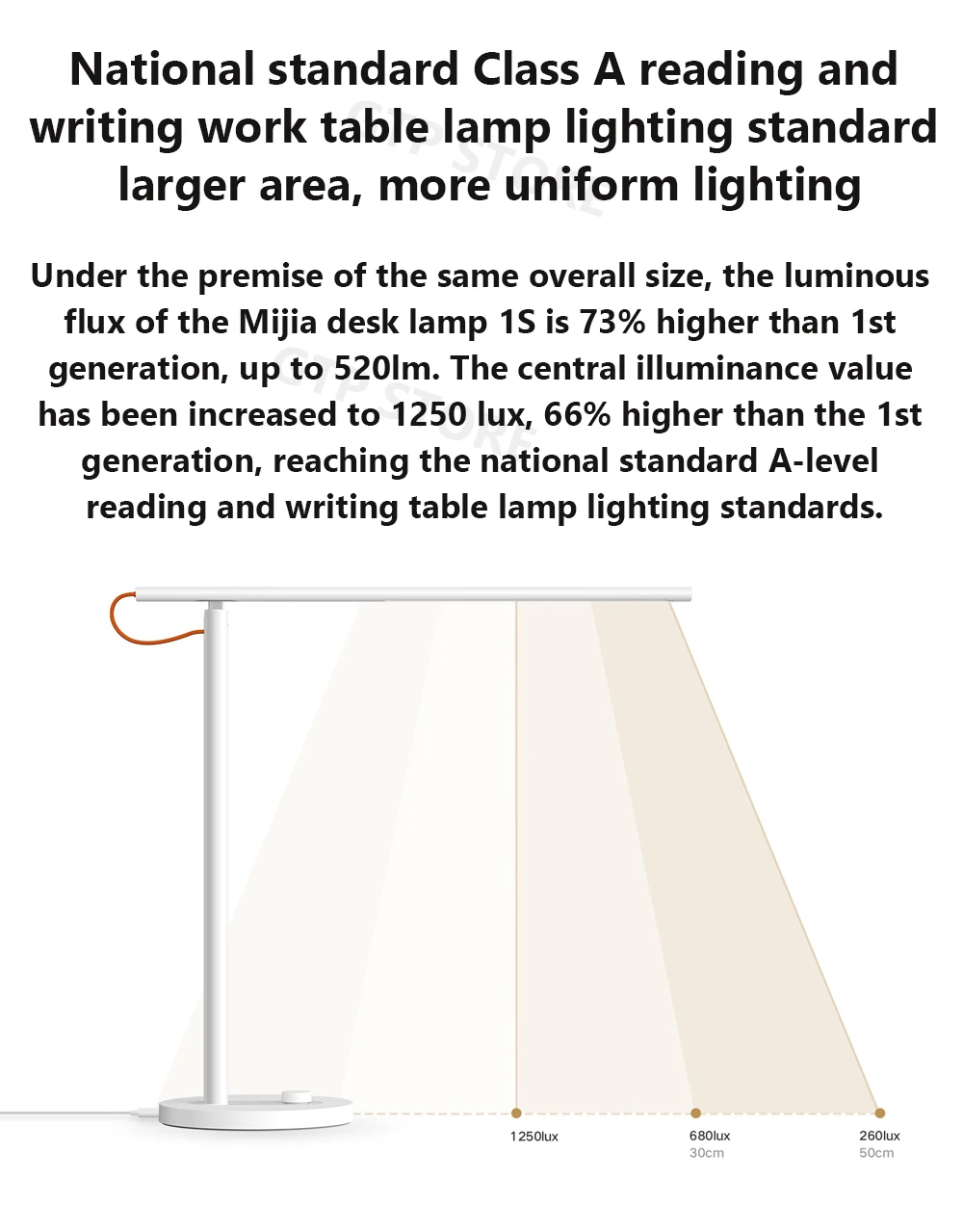 National standard Class A reading and writing work table lamp lighting standard larger area, more uniform lighting

Under the premise of the same overall size, the luminous flux of the Mijia desk lamp 1S is 73% higher than 1st generation, up to 520lm. The central illuminance value has been increased to 1250 lux, 66% higher than the 1st generation, reaching the national standard A-level reading and writing table lamp lighting standards.

1250lux

680lux
30cm

260lux
50cm

GTP STORE